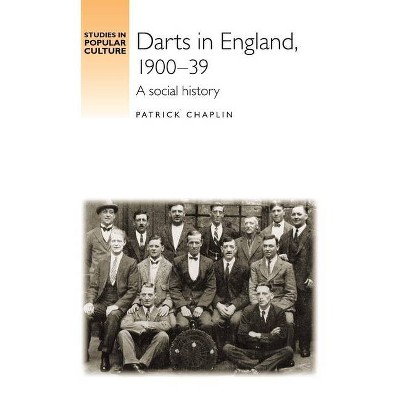 STUDIES IN POPULAR CULTURE

Darts in England, 1900–39

A social history

PATRICK CHAPLIN